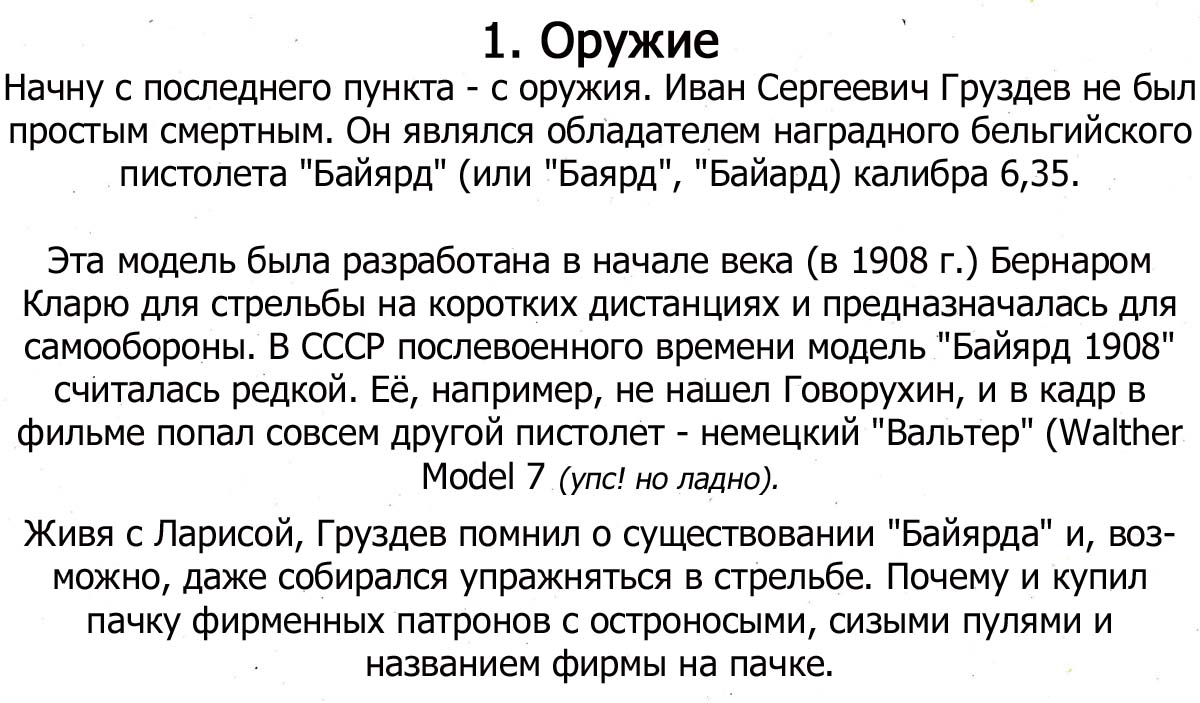 1. Оружие

Начну с последнего пункта - с оружия. Иван Сергеевич Груздев не был простым смертным. Он являлся обладателем наградного бельгийского пистолета "Байярд" (или "Баярд", "Байард) калибра 6,35.

Эта модель была разработана в начале века (в 1908 г.) Бернаром Кларю для стрельбы на коротких дистанциях и предназначалась для самообороны. В СССР послевоенного времени модель "Байярд 1908" считалась редкой. Её, например, не нашел Говорухин, и в кадр в фильме попал совсем другой пистолет - немецкий "Вальтер" (Walther Model 7 (упс! но ладно).

Живя с Ларисой, Груздев помнил о существовании "Байярда" и, возможно, даже собирался упражняться в стрельбе. Почему и купил пачку фирменных патронов с остроносыми, сизыми пулями и названием фирмы на пачке.